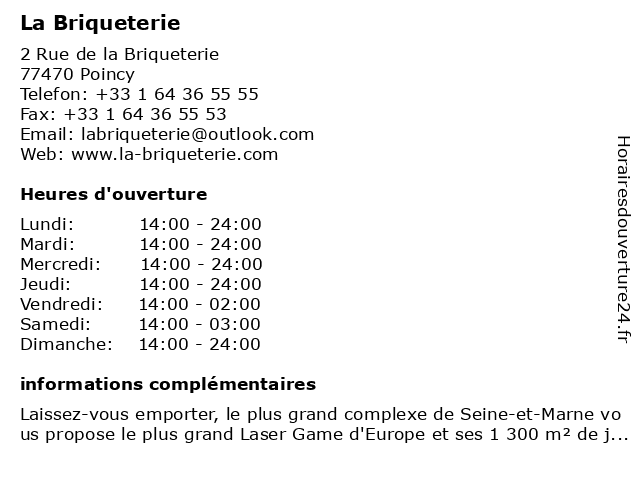 La Briqueterie

2 Rue de la Briqueterie
77470 Poincy
Telefon: +33 1 64 36 55 55
Fax: +33 1 64 36 55 53
Email: labriqueterie@outlook.com
Web: www.la-briqueterie.com

Heures d'ouverture

| Lundi: | 14:00 - 24:00 |
|---|---|
| Mardi: | 14:00 - 24:00 |
| Mercredi: | 14:00 - 24:00 |
| Jeudi: | 14:00 - 24:00 |
| Vendredi: | 14:00 - 02:00 |
| Samedi: | 14:00 - 03:00 |
| Dimanche: | 14:00 - 24:00 |

informations complémentaires

Laissez-vous emporter, le plus grand complexe de Seine-et-Marne vous propose le plus grand Laser Game d'Europe et ses 1 300 m² de j...

Horairesdouverture24.fr